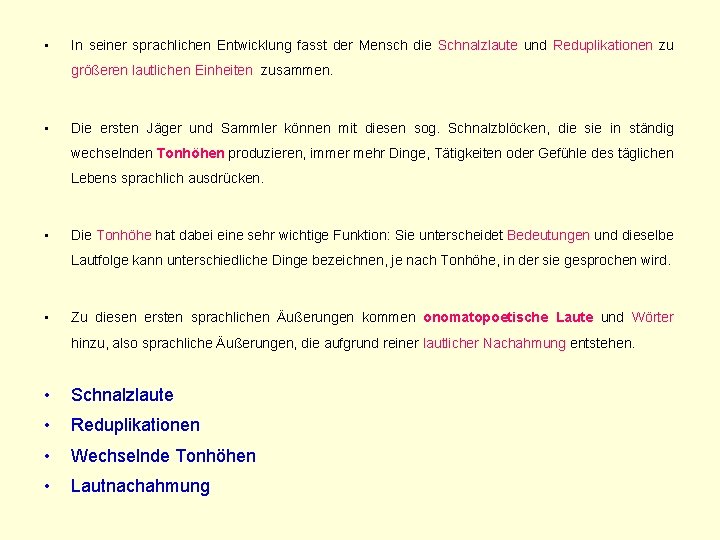 • In seiner sprachlichen Entwicklung fasst der Mensch die Schnalzlaute und Reduplikationen zu größeren lautlichen Einheiten zusammen.

• Die ersten Jäger und Sammler können mit diesen sog. Schnalzblöcken, die sie in ständig wechselnden Tonhöhen produzieren, immer mehr Dinge, Tätigkeiten oder Gefühle des täglichen Lebens sprachlich ausdrücken.

• Die Tonhöhe hat dabei eine sehr wichtige Funktion: Sie unterscheidet Bedeutungen und dieselbe Lautfolge kann unterschiedliche Dinge bezeichnen, je nach Tonhöhe, in der sie gesprochen wird.

• Zu diesen ersten sprachlichen Äußerungen kommen onomatopoetische Laute und Wörter hinzu, also sprachliche Äußerungen, die aufgrund reiner lautlicher Nachahmung entstehen.

• Schnalzlaute
• Reduplikationen
• Wechselnde Tonhöhen
• Lautnachahmung